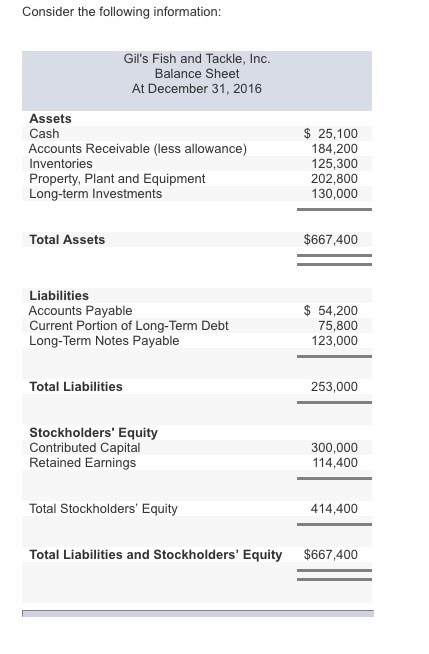 Consider the following information:

Gil's Fish and Tackle, Inc.
Balance Sheet
At December 31, 2016

| | |
|---|---|
| **Assets** | |
| Cash | $ 25,100 |
| Accounts Receivable (less allowance) | 184,200 |
| Inventories | 125,300 |
| Property, Plant and Equipment | 202,800 |
| Long-term Investments | 130,000 |
| **Total Assets** | $667,400 |
| **Liabilities** | |
| Accounts Payable | $ 54,200 |
| Current Portion of Long-Term Debt | 75,800 |
| Long-Term Notes Payable | 123,000 |
| **Total Liabilities** | 253,000 |
| **Stockholders' Equity** | |
| Contributed Capital | 300,000 |
| Retained Earnings | 114,400 |
| Total Stockholders' Equity | 414,400 |
| **Total Liabilities and Stockholders' Equity** | $667,400 |